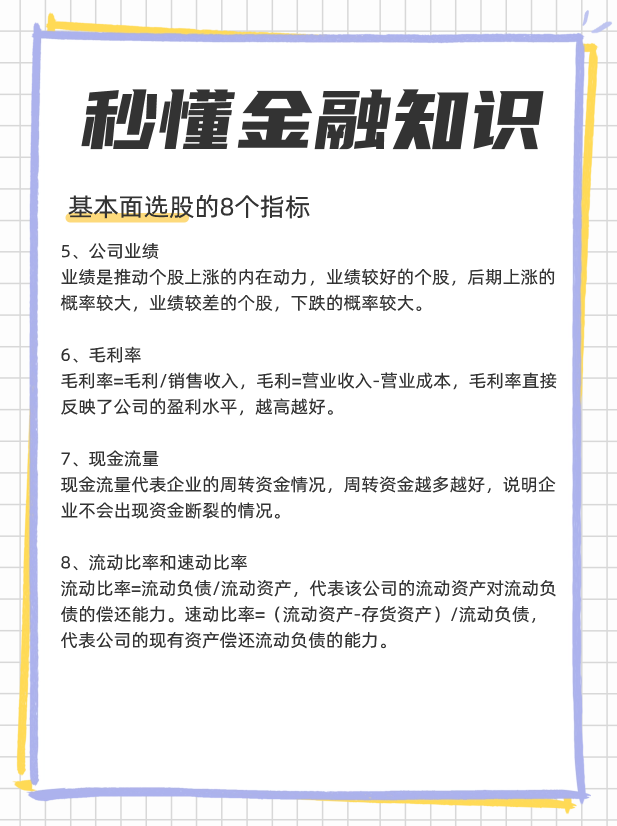 秒懂金融知识

基本面选股的8个指标

5、公司业绩
业绩是推动个股上涨的内在动力，业绩较好的个股，后期上涨的概率较大，业绩较差的个股，下跌的概率较大。

6、毛利率
毛利率=毛利/销售收入，毛利=营业收入-营业成本，毛利率直接反映了公司的盈利水平，越高越好。

7、现金流量
现金流量代表企业的周转资金情况，周转资金越多越好，说明企业不会出现资金断裂的情况。

8、流动比率和速动比率
流动比率=流动负债/流动资产，代表该公司的流动资产对流动负债的偿还能力。速动比率=（流动资产-存货资产）/流动负债，代表公司的现有资产偿还流动负债的能力。